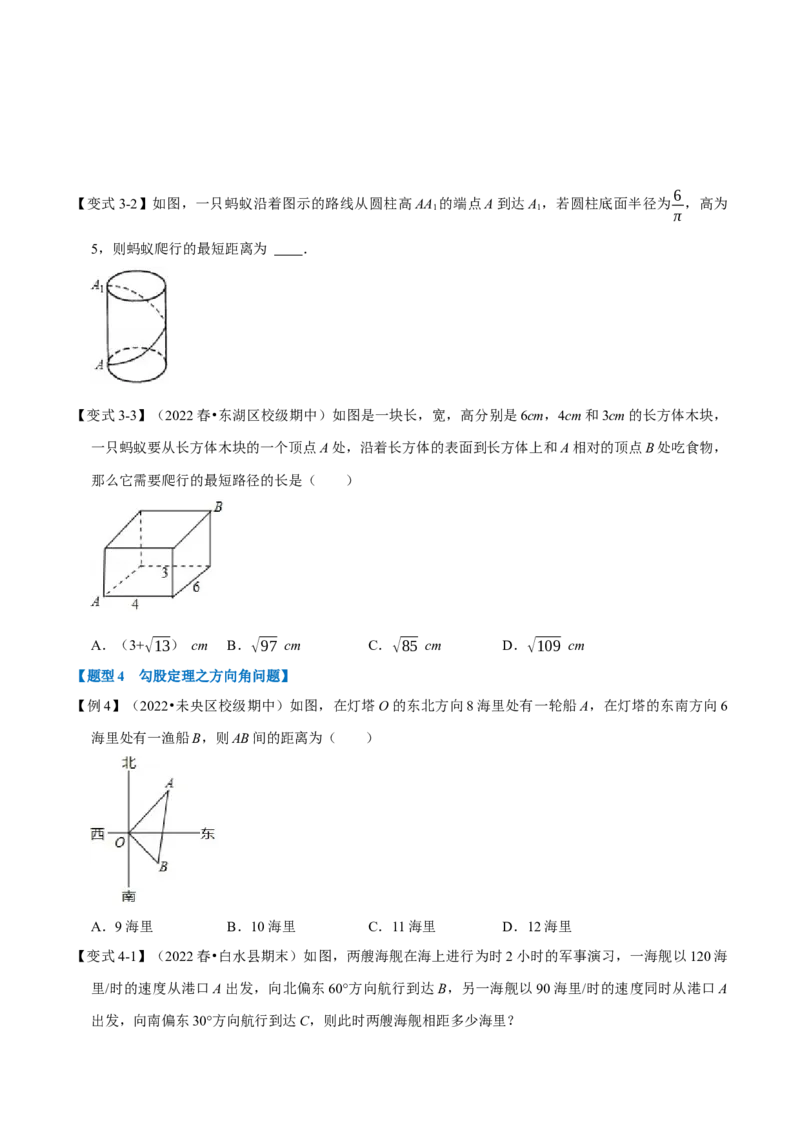 【变式3-2】如图，一只蚂蚁沿着图示的路线从圆柱高$AA_1$的端点A到达$A_1$，若圆柱底面半径为$\frac{6}{\pi}$，高为5，则蚂蚁爬行的最短距离为____.

$A_1$

A

【变式3-3】（2022春•东湖区校级期中）如图是一块长，宽，高分别是6cm，4cm和3cm的长方体木块，一只蚂蚁要从长方体木块的一个顶点A处，沿着长方体的表面到长方体上和A相对的顶点B处吃食物，那么它需要爬行的最短路径的长是（　　）

B

3

6

A

4

A．（$3+\sqrt{13}$）cm　B．$\sqrt{97}$ cm　C．$\sqrt{85}$ cm　D．$\sqrt{109}$ cm

【题型4　勾股定理之方向角问题】

【例4】（2022•未央区校级期中）如图，在灯塔O的东北方向8海里处有一轮船A，在灯塔的东南方向6海里处有一渔船B，则AB间的距离为（　　）

北

A

西

O

东

B

南

A．9海里　B．10海里　C．11海里　D．12海里

【变式4-1】（2022春•白水县期末）如图，两艘海舰在海上进行为时2小时的军事演习，一海舰以120海里/时的速度从港口A出发，向北偏东60°方向航行到达B，另一海舰以90海里/时的速度同时从港口A出发，向南偏东30°方向航行到达C，则此时两艘海舰相距多少海里？